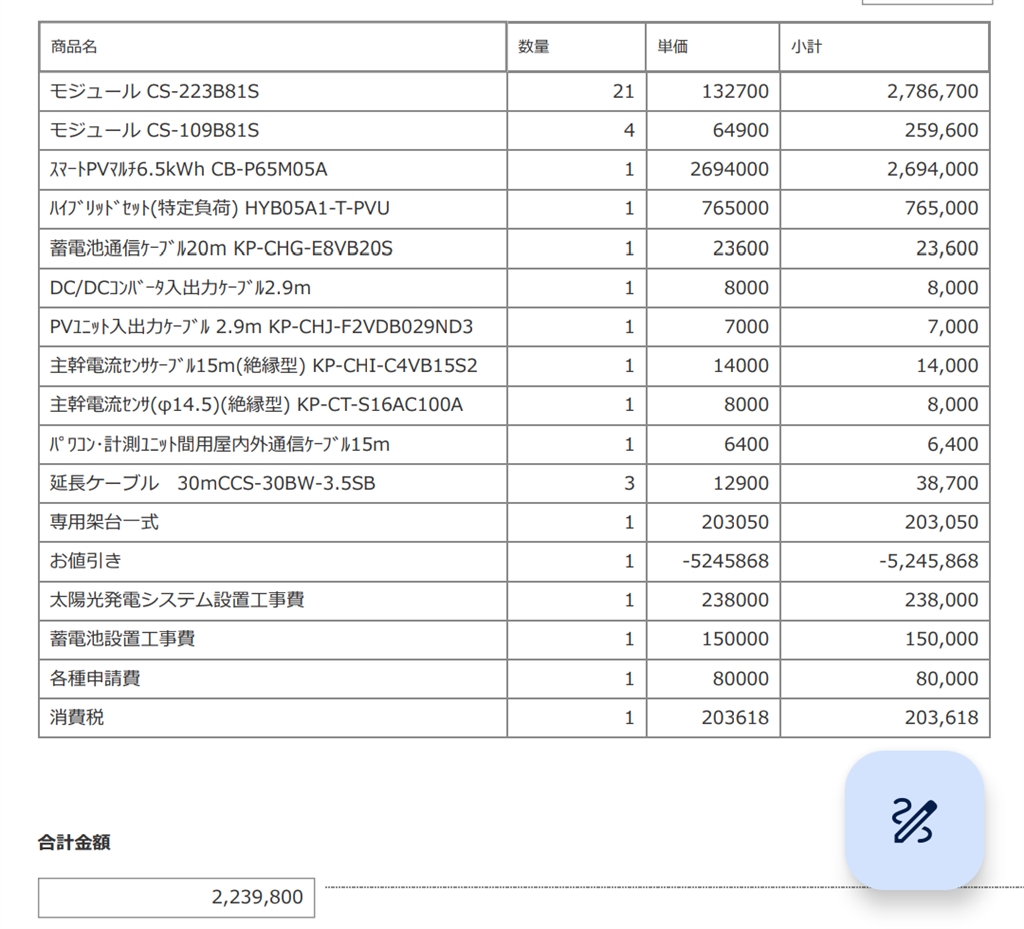 | 商品名 | 数量 | 単価 | 小計 |
|---|---|---|---|
| モジュール CS-223B81S | 21 | 132700 | 2,786,700 |
| モジュール CS-109B81S | 4 | 64900 | 259,600 |
| ｽﾏｰﾄPVﾏﾙﾁ6.5kWh CB-P65M05A | 1 | 2694000 | 2,694,000 |
| ﾊｲﾌﾞﾘｯﾄﾞｾｯﾄ(特定負荷) HYB05A1-T-PVU | 1 | 765000 | 765,000 |
| 蓄電池通信ｹｰﾌﾞﾙ20m KP-CHG-E8VB20S | 1 | 23600 | 23,600 |
| DC/DCｺﾝﾊﾞｰﾀ入出力ｹｰﾌﾞﾙ2.9m | 1 | 8000 | 8,000 |
| PVﾕﾆｯﾄ入出力ｹｰﾌﾞﾙ 2.9m KP-CHJ-F2VDB029ND3 | 1 | 7000 | 7,000 |
| 主幹電流ｾﾝｻｹｰﾌﾞﾙ15m(絶縁型) KP-CHI-C4VB15S2 | 1 | 14000 | 14,000 |
| 主幹電流ｾﾝｻ(φ14.5)(絶縁型) KP-CT-S16AC100A | 1 | 8000 | 8,000 |
| ﾊﾟﾜｺﾝ･計測ﾕﾆｯﾄ間用屋内外通信ｹｰﾌﾞﾙ15m | 1 | 6400 | 6,400 |
| 延長ケーブル　30mCCS-30BW-3.5SB | 3 | 12900 | 38,700 |
| 専用架台一式 | 1 | 203050 | 203,050 |
| お値引き | 1 | -5245868 | -5,245,868 |
| 太陽光発電システム設置工事費 | 1 | 238000 | 238,000 |
| 蓄電池設置工事費 | 1 | 150000 | 150,000 |
| 各種申請費 | 1 | 80000 | 80,000 |
| 消費税 | 1 | 203618 | 203,618 |

合計金額

2,239,800